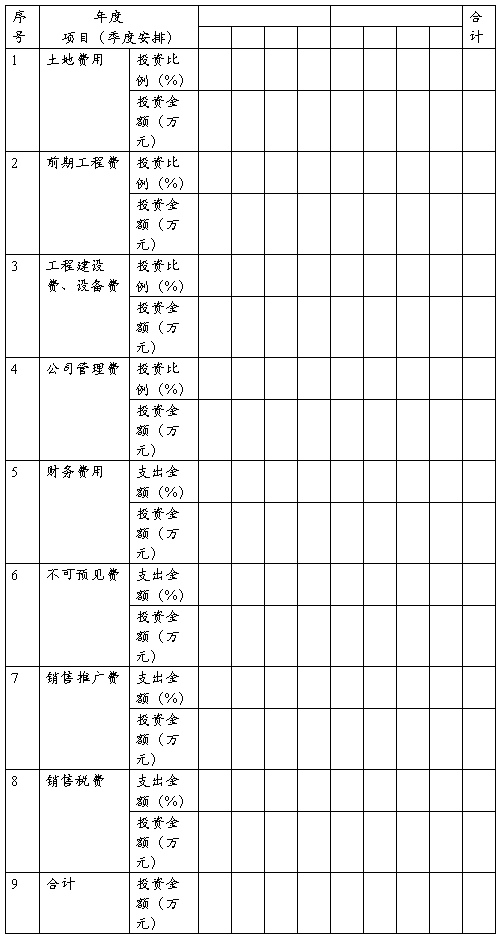 | 序号 | 年度 项目（季度安排） | | | | | | | | | | 合计 |
|---|---|---|---|---|---|---|---|---|---|---|---|
| 1 | 土地费用 | 投资比例（%） | | | | | | | | | |
| | | 投资金额（万元） | | | | | | | | | |
| 2 | 前期工程费 | 投资比例（%） | | | | | | | | | |
| | | 投资金额（万元） | | | | | | | | | |
| 3 | 工程建设费、设备费 | 投资比例（%） | | | | | | | | | |
| | | 投资金额（万元） | | | | | | | | | |
| 4 | 公司管理费 | 投资比例（%） | | | | | | | | | |
| | | 投资金额（万元） | | | | | | | | | |
| 5 | 财务费用 | 支出金额（%） | | | | | | | | | |
| | | 投资金额（万元） | | | | | | | | | |
| 6 | 不可预见费 | 支出金额（%） | | | | | | | | | |
| | | 投资金额（万元） | | | | | | | | | |
| 7 | 销售推广费 | 支出金额（%） | | | | | | | | | |
| | | 投资金额（万元） | | | | | | | | | |
| 8 | 销售税费 | 支出金额（%） | | | | | | | | | |
| | | 投资金额（万元） | | | | | | | | | |
| 9 | 合计 | 投资金额（万元） | | | | | | | | | |